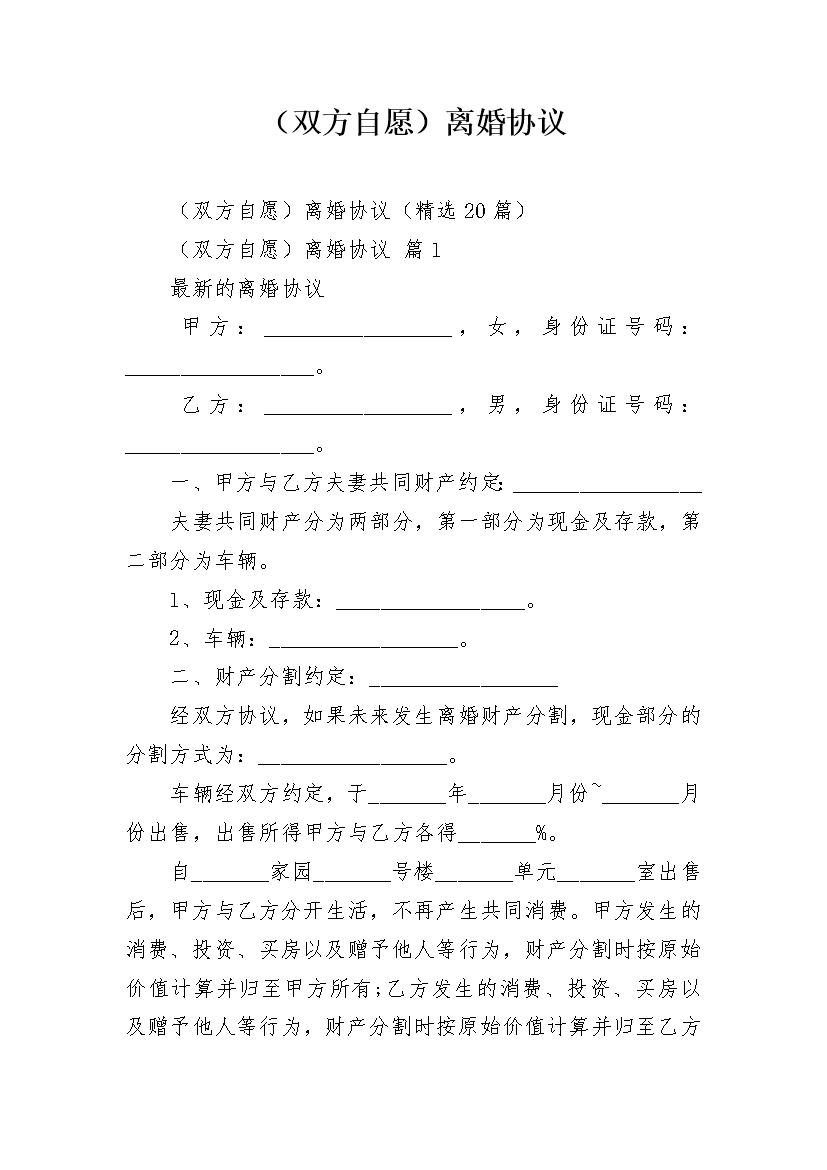 （双方自愿）离婚协议

（双方自愿）离婚协议（精选20篇）

（双方自愿）离婚协议 篇1

最新的离婚协议

甲方：__________________，女，身份证号码：__________________。

乙方：__________________，男，身份证号码：__________________。

一、甲方与乙方夫妻共同财产约定：__________________

夫妻共同财产分为两部分，第一部分为现金及存款，第二部分为车辆。

1、现金及存款：__________________。

2、车辆：__________________。

二、财产分割约定：__________________

经双方协议，如果未来发生离婚财产分割，现金部分的分割方式为：__________________。

车辆经双方约定，于_______年_______月份~_______月份出售，出售所得甲方与乙方各得_______%。

自_______家园_______号楼_______单元_______室出售后，甲方与乙方分开生活，不再产生共同消费。甲方发生的消费、投资、买房以及赠予他人等行为，财产分割时按原始价值计算并归至甲方所有;乙方发生的消费、投资、买房以及赠予他人等行为，财产分割时按原始价值计算并归至乙方